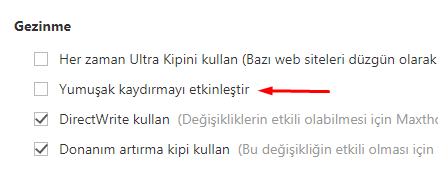 Gezinme

Her zaman Ultra Kipini kullan (Bazı web siteleri düzgün olarak

Yumuşak kaydırmayı etkinleştir

DirectWrite kullan (Değişikliklerin etkili olabilmesi için Maxtho

Donanım artırma kipi kullan (Bu değişikliğin etkili olması için